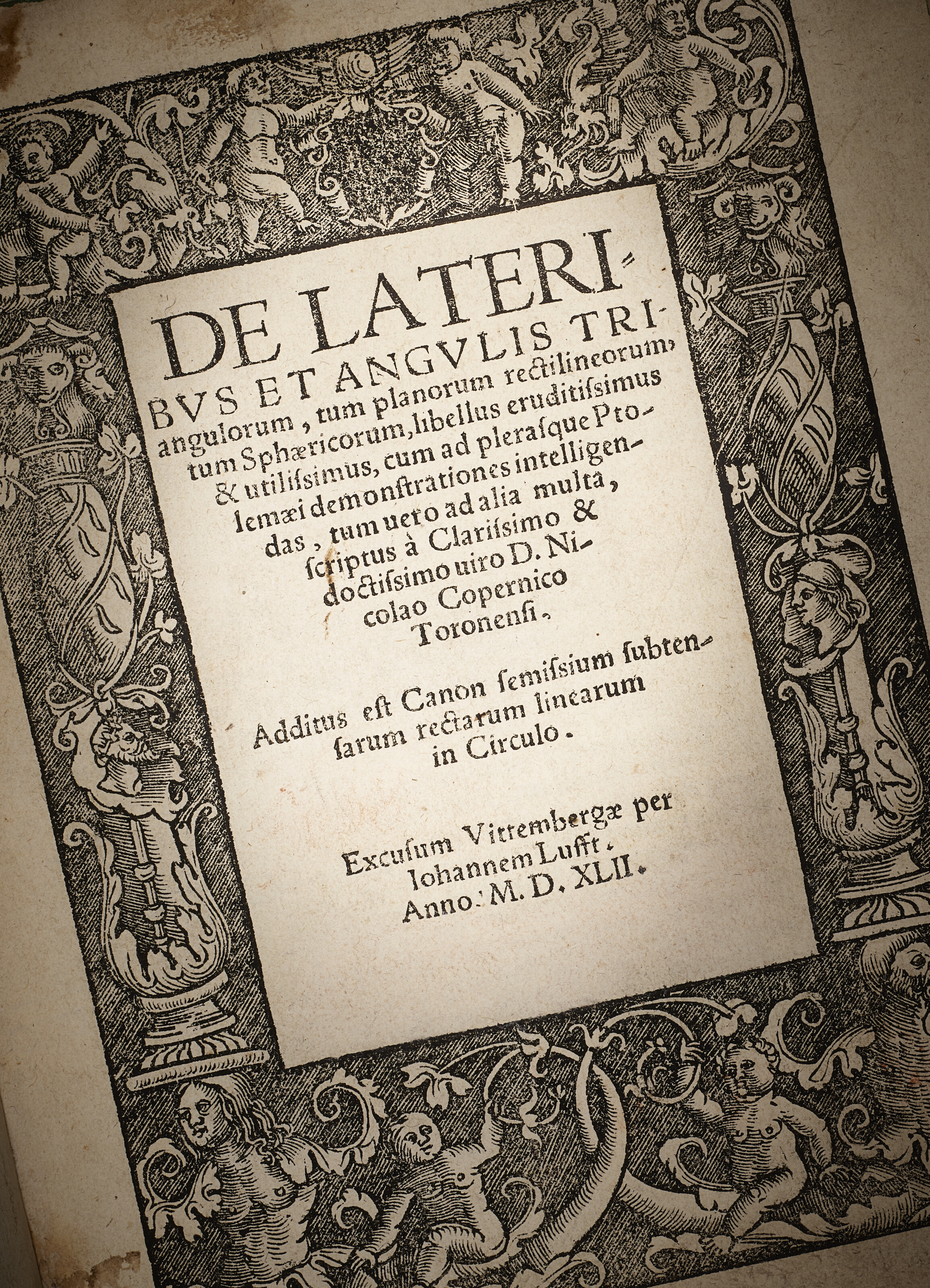 DE LATERIBVS ET ANGVLIS TRIangulorum, tum planorum rectilineorum, tum Sphæricorum, libellus eruditissimus & utilissimus, cum ad plerasque Ptolemæi demonstrationes intelligendas, tum uero ad alia multa, scriptus à Clarissimo & doctissimo uiro D. Nicolao Copernico Toronensi.

Additus est Canon semissium subtensarum rectarum linearum in Circulo.

Excusum Vittembergæ per Iohannem Lufft.
Anno. M. D. XLII.